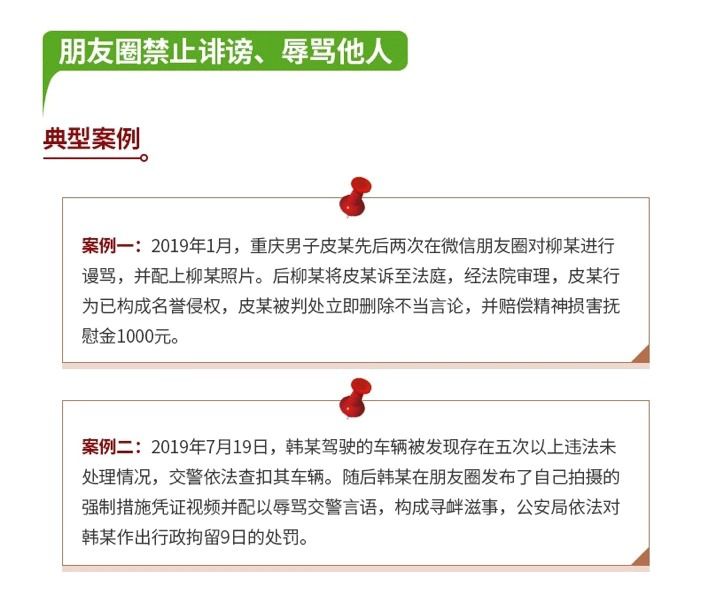 朋友圈禁止诽谤、辱骂他人

典型案例

案例一：2019年1月，重庆男子皮某先后两次在微信朋友圈对柳某进行谩骂，并配上柳某照片。后柳某将皮某诉至法庭，经法院审理，皮某行为已构成名誉侵权，皮某被判处立即删除不当言论，并赔偿精神损害抚慰金1000元。

案例二：2019年7月19日，韩某驾驶的车辆被发现存在五次以上违法未处理情况，交警依法查扣其车辆。随后韩某在朋友圈发布了自己拍摄的强制措施凭证视频并配以辱骂交警言语，构成寻衅滋事，公安局依法对韩某作出行政拘留9日的处罚。